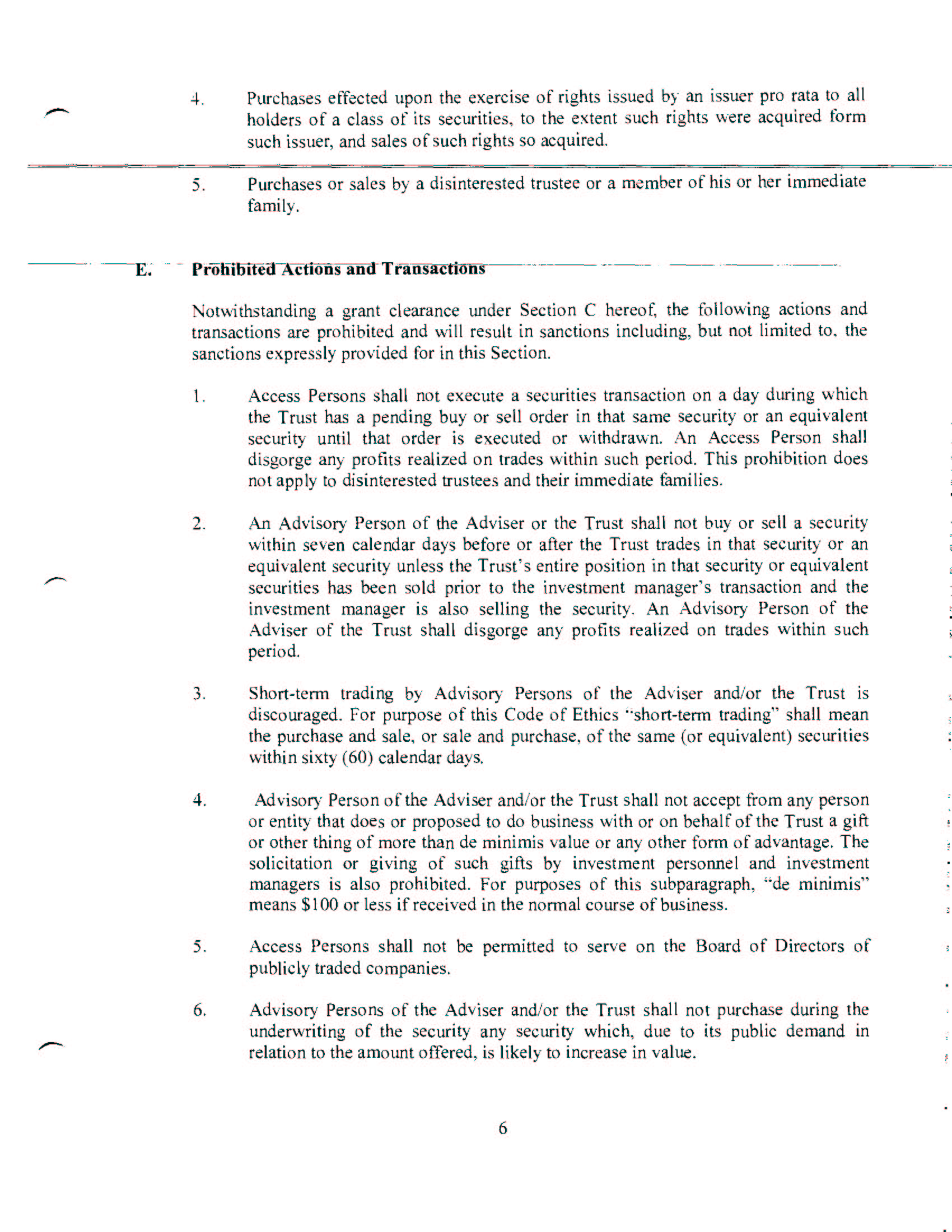 4. Purchases effected upon the exercise of rights issued by an issuer pro rata to all holders of a class of its securities, to the extent such rights were acquired form such issuer, and sales of such rights so acquired.

5. Purchases or sales by a disinterested trustee or a member of his or her immediate family.

E. Prohibited Actions and Transactions

Notwithstanding a grant clearance under Section C hereof, the following actions and transactions are prohibited and will result in sanctions including, but not limited to, the sanctions expressly provided for in this Section.

1. Access Persons shall not execute a securities transaction on a day during which the Trust has a pending buy or sell order in that same security or an equivalent security until that order is executed or withdrawn. An Access Person shall disgorge any profits realized on trades within such period. This prohibition does not apply to disinterested trustees and their immediate families.

2. An Advisory Person of the Adviser or the Trust shall not buy or sell a security within seven calendar days before or after the Trust trades in that security or an equivalent security unless the Trust's entire position in that security or equivalent securities has been sold prior to the investment manager's transaction and the investment manager is also selling the security. An Advisory Person of the Adviser of the Trust shall disgorge any profits realized on trades within such period.

3. Short-term trading by Advisory Persons of the Adviser and/or the Trust is discouraged. For purpose of this Code of Ethics "short-term trading" shall mean the purchase and sale, or sale and purchase, of the same (or equivalent) securities within sixty (60) calendar days.

4. Advisory Person of the Adviser and/or the Trust shall not accept from any person or entity that does or proposed to do business with or on behalf of the Trust a gift or other thing of more than de minimis value or any other form of advantage. The solicitation or giving of such gifts by investment personnel and investment managers is also prohibited. For purposes of this subparagraph, "de minimis" means $100 or less if received in the normal course of business.

5. Access Persons shall not be permitted to serve on the Board of Directors of publicly traded companies.

6. Advisory Persons of the Adviser and/or the Trust shall not purchase during the underwriting of the security any security which, due to its public demand in relation to the amount offered, is likely to increase in value.

6